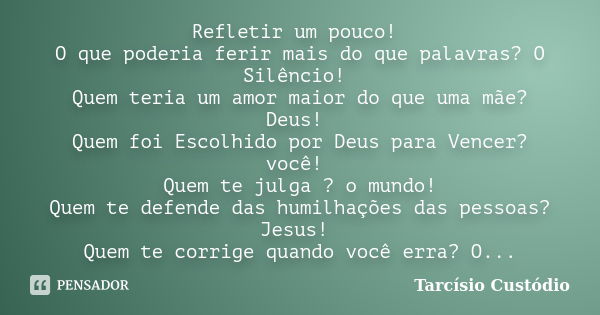 Refletir um pouco!
O que poderia ferir mais do que palavras? O Silêncio!
Quem teria um amor maior do que uma mãe? Deus!
Quem foi Escolhido por Deus para Vencer? você!
Quem te julga ? o mundo!
Quem te defende das humilhações das pessoas? Jesus!
Quem te corrige quando você erra? O...

PENSADOR

Tarcísio Custódio